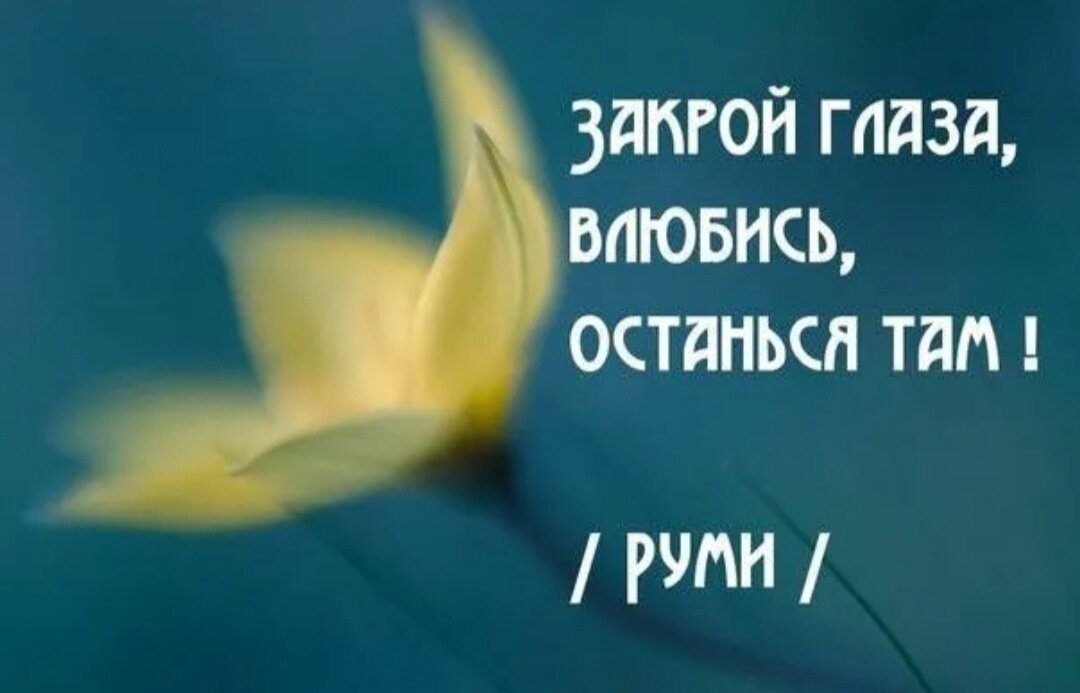 ЗАКРОЙ ГЛАЗА, ВЛЮБИСЬ, ОСТАНЬСЯ ТАМ !

/ РУМИ /